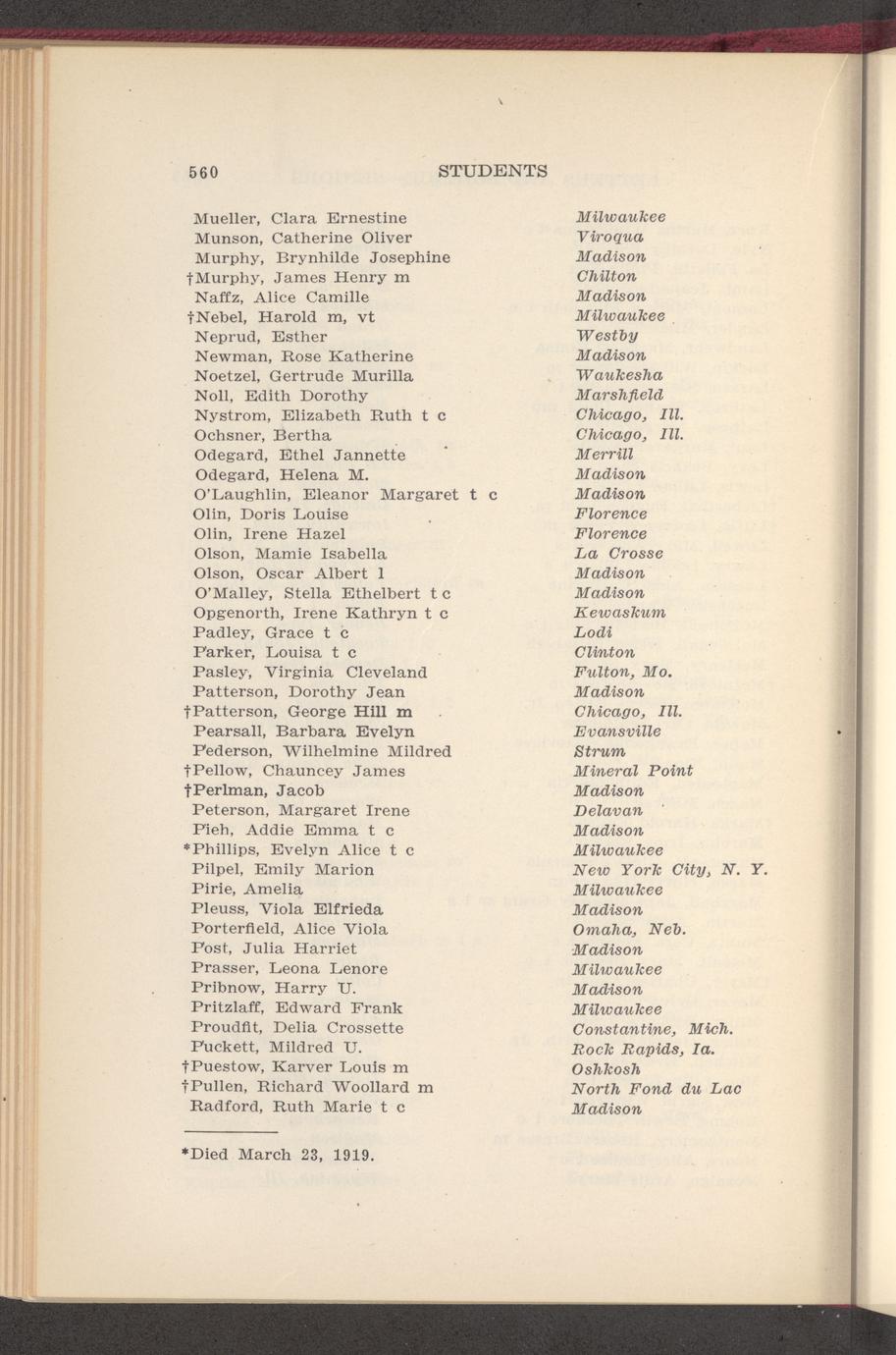 560 STUDENTS

| | |
|---|---|
| Mueller, Clara Ernestine | Milwaukee |
| Munson, Catherine Oliver | Viroqua |
| Murphy, Brynhilde Josephine | Madison |
| †Murphy, James Henry m | Chilton |
| Naffz, Alice Camille | Madison |
| †Nebel, Harold m, vt | Milwaukee |
| Neprud, Esther | Westby |
| Newman, Rose Katherine | Madison |
| Noetzel, Gertrude Murilla | Waukesha |
| Noll, Edith Dorothy | Marshfield |
| Nystrom, Elizabeth Ruth t c | Chicago, Ill. |
| Ochsner, Bertha | Chicago, Ill. |
| Odegard, Ethel Jannette | Merrill |
| Odegard, Helena M. | Madison |
| O'Laughlin, Eleanor Margaret t c | Madison |
| Olin, Doris Louise | Florence |
| Olin, Irene Hazel | Florence |
| Olson, Mamie Isabella | La Crosse |
| Olson, Oscar Albert l | Madison |
| O'Malley, Stella Ethelbert t c | Madison |
| Opgenorth, Irene Kathryn t c | Kewaskum |
| Padley, Grace t c | Lodi |
| Parker, Louisa t c | Clinton |
| Pasley, Virginia Cleveland | Fulton, Mo. |
| Patterson, Dorothy Jean | Madison |
| †Patterson, George Hill m | Chicago, Ill. |
| Pearsall, Barbara Evelyn | Evansville |
| Pederson, Wilhelmine Mildred | Strum |
| †Pellow, Chauncey James | Mineral Point |
| †Perlman, Jacob | Madison |
| Peterson, Margaret Irene | Delavan |
| Pieh, Addie Emma t c | Madison |
| *Phillips, Evelyn Alice t c | Milwaukee |
| Pilpel, Emily Marion | New York City, N. Y. |
| Pirie, Amelia | Milwaukee |
| Pleuss, Viola Elfrieda | Madison |
| Porterfield, Alice Viola | Omaha, Neb. |
| Post, Julia Harriet | Madison |
| Prasser, Leona Lenore | Milwaukee |
| Pribnow, Harry U. | Madison |
| Pritzlaff, Edward Frank | Milwaukee |
| Proudfit, Delia Crossette | Constantine, Mich. |
| Puckett, Mildred U. | Rock Rapids, Ia. |
| †Puestow, Karver Louis m | Oshkosh |
| †Pullen, Richard Woollard m | North Fond du Lac |
| Radford, Ruth Marie t c | Madison |

*Died March 23, 1919.